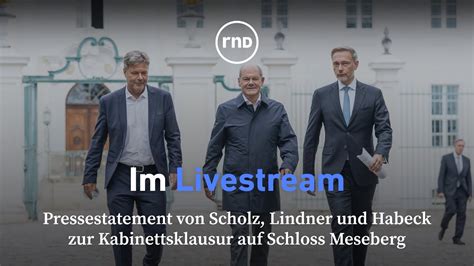 rnd

Im Livestream

Pressestatement von Scholz, Lindner und Habeck zur Kabinettsklausur auf Schloss Meseberg